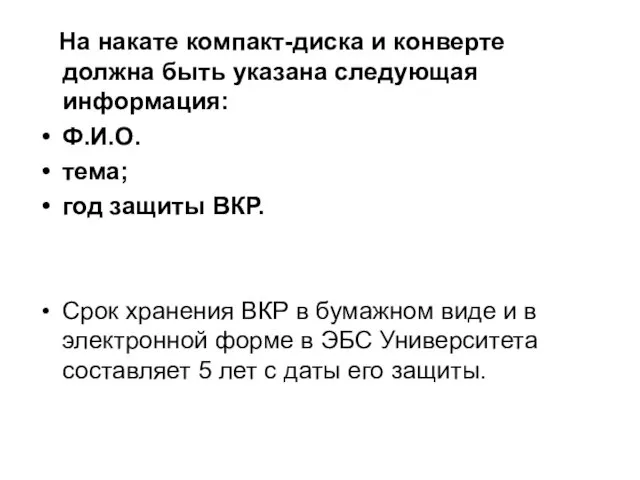 На накате компакт-диска и конверте должна быть указана следующая информация:
• Ф.И.О.
• тема;
• год защиты ВКР.

• Срок хранения ВКР в бумажном виде и в электронной форме в ЭБС Университета составляет 5 лет с даты его защиты.